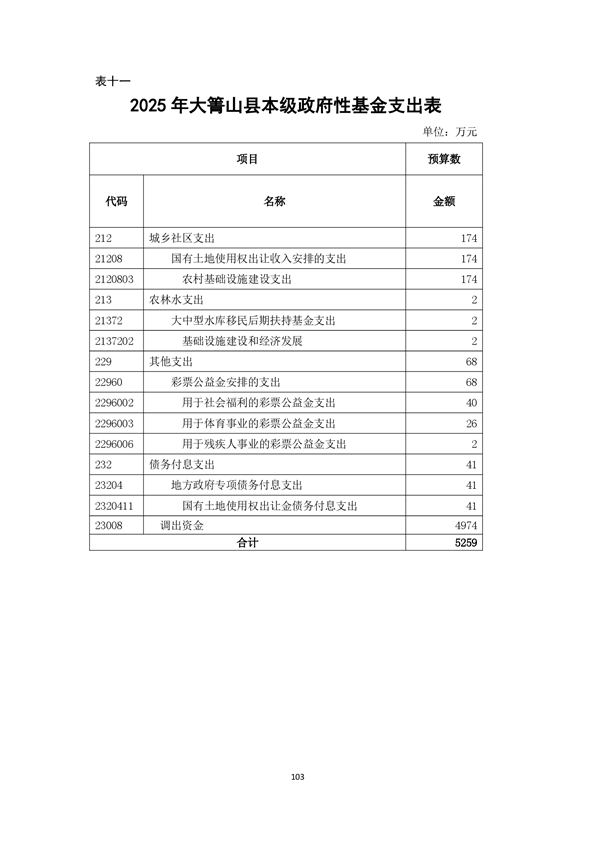 表十一

2025 年大箐山县本级政府性基金支出表

单位：万元

| 项目 | | 预算数 |
|---|---|---|
| 代码 | 名称 | 金额 |
| 212 | 城乡社区支出 | 174 |
| 21208 | 国有土地使用权出让收入安排的支出 | 174 |
| 2120803 | 农村基础设施建设支出 | 174 |
| 213 | 农林水支出 | 2 |
| 21372 | 大中型水库移民后期扶持基金支出 | 2 |
| 2137202 | 基础设施建设和经济发展 | 2 |
| 229 | 其他支出 | 68 |
| 22960 | 彩票公益金安排的支出 | 68 |
| 2296002 | 用于社会福利的彩票公益金支出 | 40 |
| 2296003 | 用于体育事业的彩票公益金支出 | 26 |
| 2296006 | 用于残疾人事业的彩票公益金支出 | 2 |
| 232 | 债务付息支出 | 41 |
| 23204 | 地方政府专项债务付息支出 | 41 |
| 2320411 | 国有土地使用权出让金债务付息支出 | 41 |
| 23008 | 调出资金 | 4974 |
| 合计 | | 5259 |

103